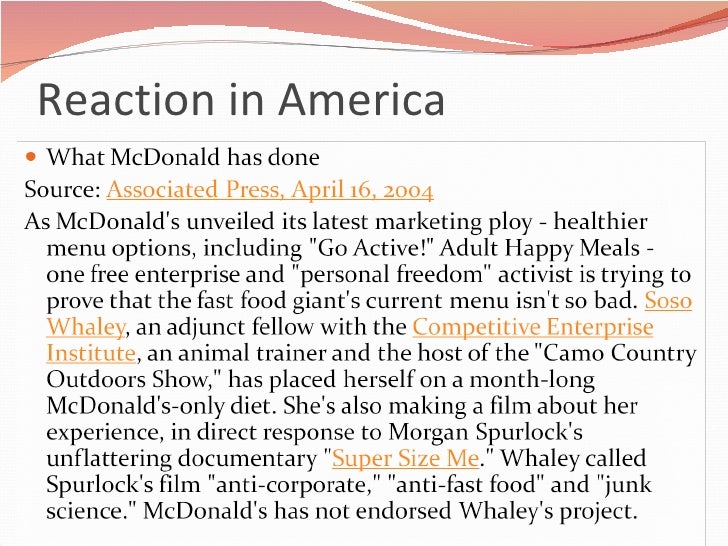 Reaction in America

What McDonald has done

Source: Associated Press, April 16, 2004

As McDonald's unveiled its latest marketing ploy - healthier menu options, including "Go Active!" Adult Happy Meals - one free enterprise and "personal freedom" activist is trying to prove that the fast food giant's current menu isn't so bad. Soso Whaley, an adjunct fellow with the Competitive Enterprise Institute, an animal trainer and the host of the "Camo Country Outdoors Show," has placed herself on a month-long McDonald's-only diet. She's also making a film about her experience, in direct response to Morgan Spurlock's unflattering documentary "Super Size Me." Whaley called Spurlock's film "anti-corporate," "anti-fast food" and "junk science." McDonald's has not endorsed Whaley's project.